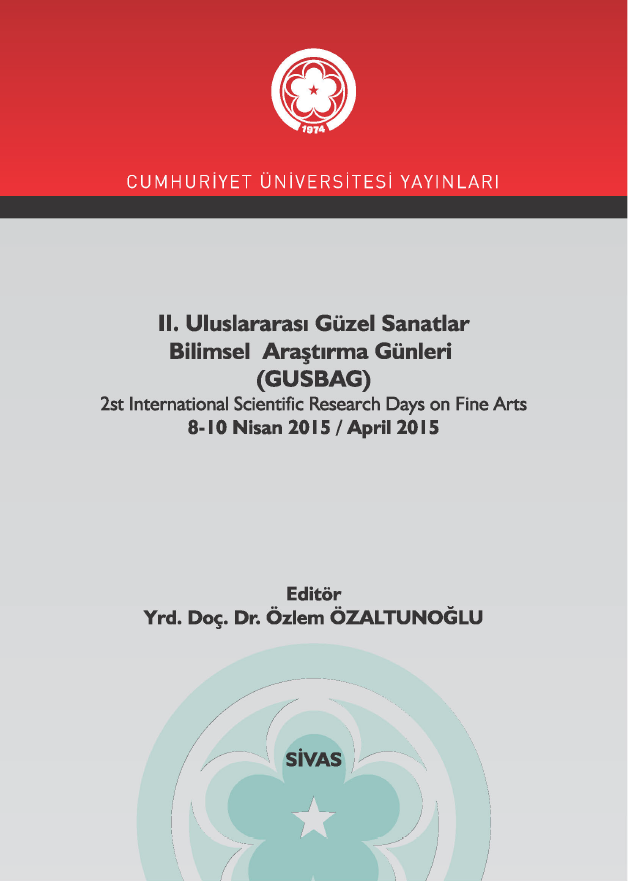 1974

CUMHURİYET ÜNİVERSİTESİ YAYINLARI

II. Uluslararası Güzel Sanatlar Bilimsel Araştırma Günleri (GUSBAG)
2st International Scientific Research Days on Fine Arts
8-10 Nisan 2015 / April 2015

Editör
Yrd. Doç. Dr. Özlem ÖZALTUNOĞLU

SİVAS